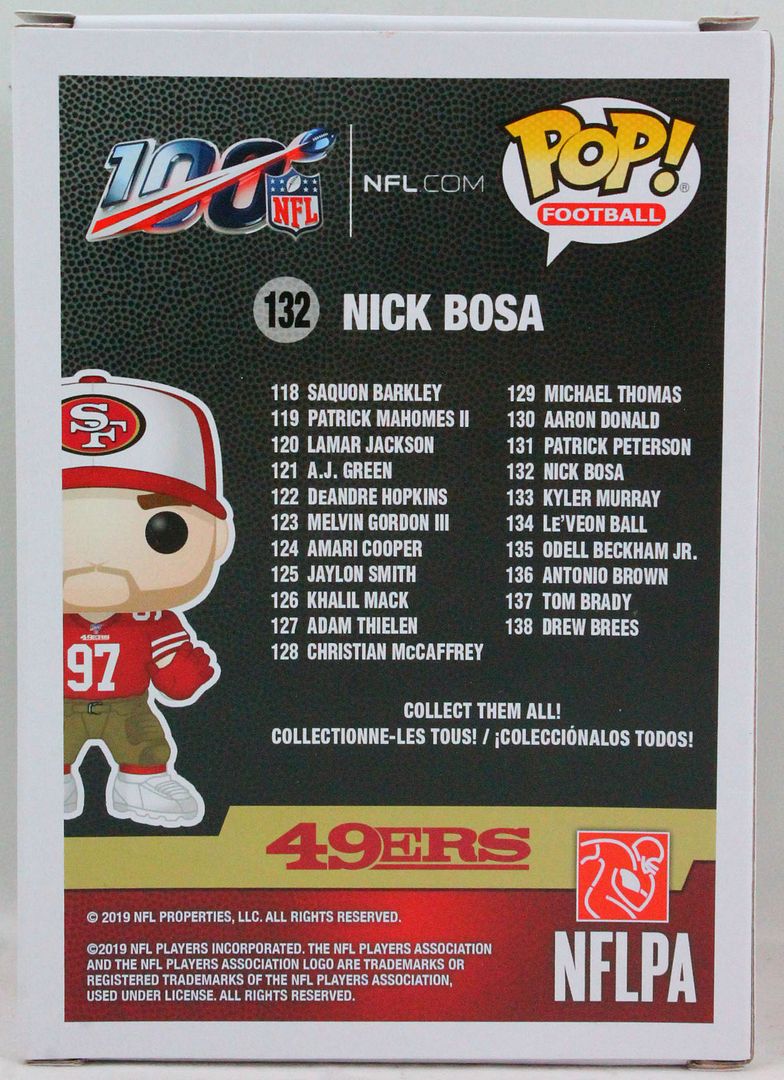 100 NFL

NFL.COM

POP! FOOTBALL

132 NICK BOSA

118 SAQUON BARKLEY
119 PATRICK MAHOMES II
120 LAMAR JACKSON
121 A.J. GREEN
122 DEANDRE HOPKINS
123 MELVIN GORDON III
124 AMARI COOPER
125 JAYLON SMITH
126 KHALIL MACK
127 ADAM THIELEN
128 CHRISTIAN McCAFFREY

129 MICHAEL THOMAS
130 AARON DONALD
131 PATRICK PETERSON
132 NICK BOSA
133 KYLER MURRAY
134 LE'VEON BALL
135 ODELL BECKHAM JR.
136 ANTONIO BROWN
137 TOM BRADY
138 DREW BREES

SF

97

COLLECT THEM ALL!
COLLECTIONNE-LES TOUS! / ¡COLECCIÓNALOS TODOS!

49ERS

© 2019 NFL PROPERTIES, LLC. ALL RIGHTS RESERVED.

©2019 NFL PLAYERS INCORPORATED. THE NFL PLAYERS ASSOCIATION AND THE NFL PLAYERS ASSOCIATION LOGO ARE TRADEMARKS OR REGISTERED TRADEMARKS OF THE NFL PLAYERS ASSOCIATION, USED UNDER LICENSE. ALL RIGHTS RESERVED.

NFLPA